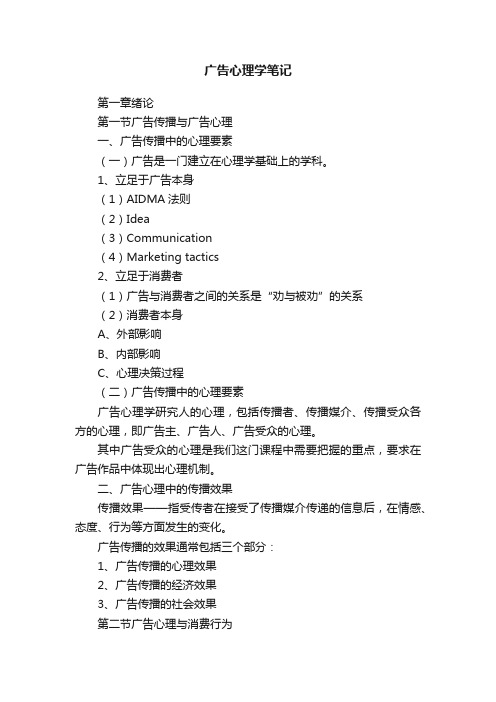 广告心理学笔记

第一章绪论

第一节广告传播与广告心理

一、广告传播中的心理要素

（一）广告是一门建立在心理学基础上的学科。

1、立足于广告本身

（1）AIDMA 法则

（2）Idea

（3）Communication

（4）Marketing tactics

2、立足于消费者

（1）广告与消费者之间的关系是“劝与被劝”的关系

（2）消费者本身

A、外部影响

B、内部影响

C、心理决策过程

（二）广告传播中的心理要素

广告心理学研究人的心理，包括传播者、传播媒介、传播受众各方的心理，即广告主、广告人、广告受众的心理。

其中广告受众的心理是我们这门课程中需要把握的重点，要求在广告作品中体现出心理机制。

二、广告心理中的传播效果

传播效果——指受传者在接受了传播媒介传递的信息后，在情感、态度、行为等方面发生的变化。

广告传播的效果通常包括三个部分：

1、广告传播的心理效果

2、广告传播的经济效果

3、广告传播的社会效果

第二节广告心理与消费行为